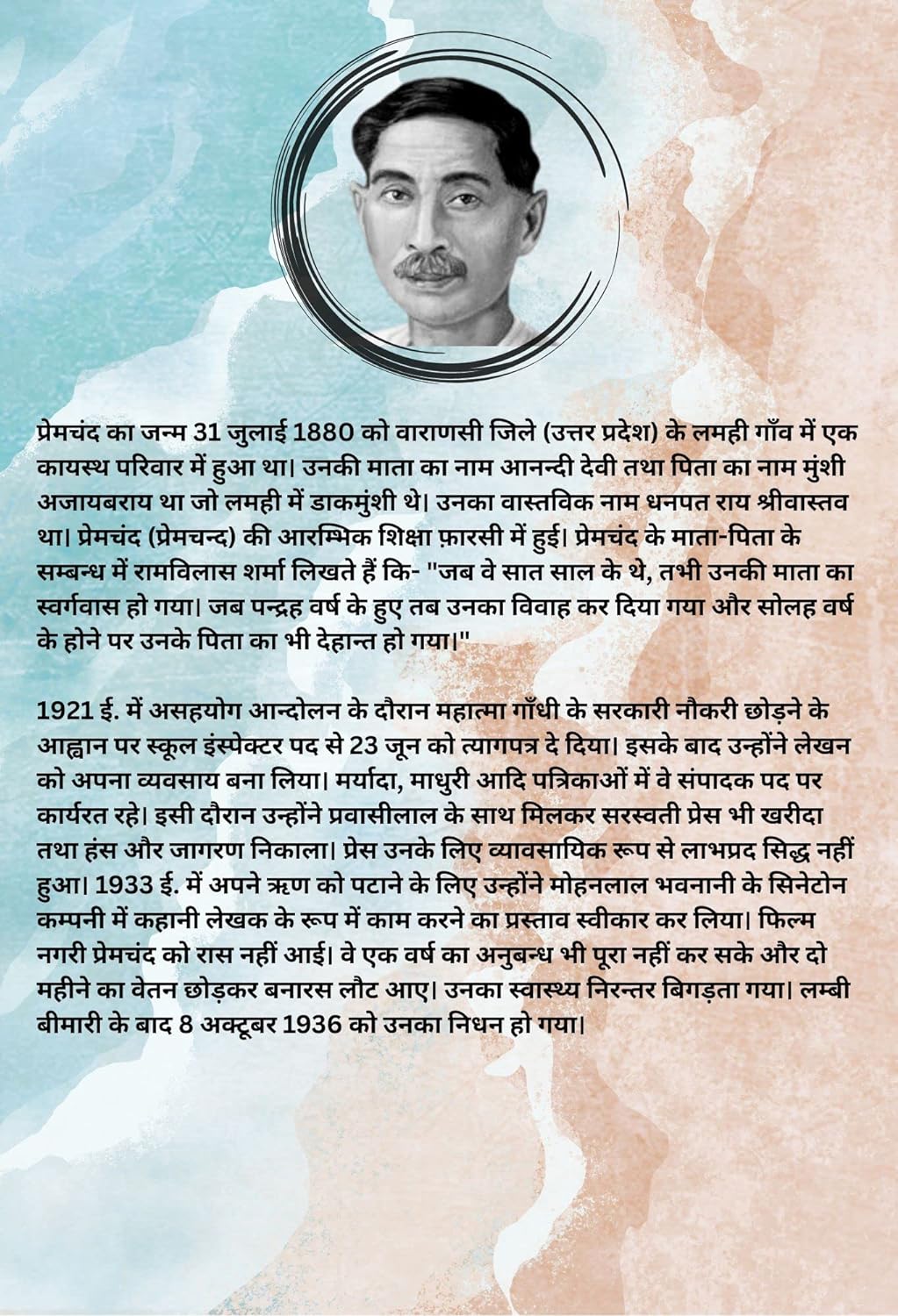 प्रेमचंद का जन्म 31 जुलाई 1880 को वाराणसी जिले (उत्तर प्रदेश) के लमही गाँव में एक कायस्थ परिवार में हुआ था। उनकी माता का नाम आनन्दी देवी तथा पिता का नाम मुंशी अजायबराय था जो लमही में डाकमुंशी थे। उनका वास्तविक नाम धनपत राय श्रीवास्तव था। प्रेमचंद (प्रेमचन्द) की आरम्भिक शिक्षा फ़ारसी में हुई। प्रेमचंद के माता-पिता के सम्बन्ध में रामविलास शर्मा लिखते हैं कि- "जब वे सात साल के थे, तभी उनकी माता का स्वर्गवास हो गया। जब पन्द्रह वर्ष के हुए तब उनका विवाह कर दिया गया और सोलह वर्ष के होने पर उनके पिता का भी देहान्त हो गया।"

1921 ई. में असहयोग आन्दोलन के दौरान महात्मा गाँधी के सरकारी नौकरी छोड़ने के आह्वान पर स्कूल इंस्पेक्टर पद से 23 जून को त्यागपत्र दे दिया। इसके बाद उन्होंने लेखन को अपना व्यवसाय बना लिया। मर्यादा, माधुरी आदि पत्रिकाओं में वे संपादक पद पर कार्यरत रहे। इसी दौरान उन्होंने प्रवासीलाल के साथ मिलकर सरस्वती प्रेस भी खरीदा तथा हंस और जागरण निकाला। प्रेस उनके लिए व्यावसायिक रूप से लाभप्रद सिद्ध नहीं हुआ। 1933 ई. में अपने ऋण को पटाने के लिए उन्होंने मोहनलाल भवनानी के सिनेटोन कम्पनी में कहानी लेखक के रूप में काम करने का प्रस्ताव स्वीकार कर लिया। फिल्म नगरी प्रेमचंद को रास नहीं आई। वे एक वर्ष का अनुबन्ध भी पूरा नहीं कर सके और दो महीने का वेतन छोड़कर बनारस लौट आए। उनका स्वास्थ्य निरन्तर बिगड़ता गया। लम्बी बीमारी के बाद 8 अक्टूबर 1936 को उनका निधन हो गया।